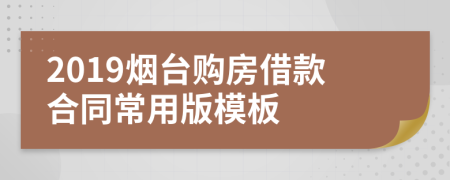 2019烟台购房借款合同常用版模板